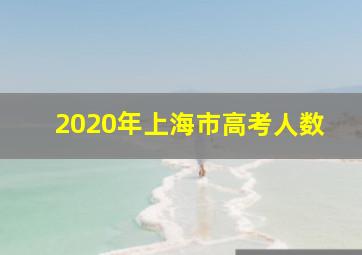 2020年上海市高考人数